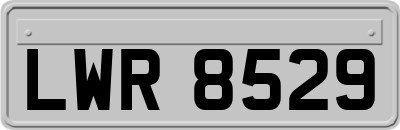 LWR 8529